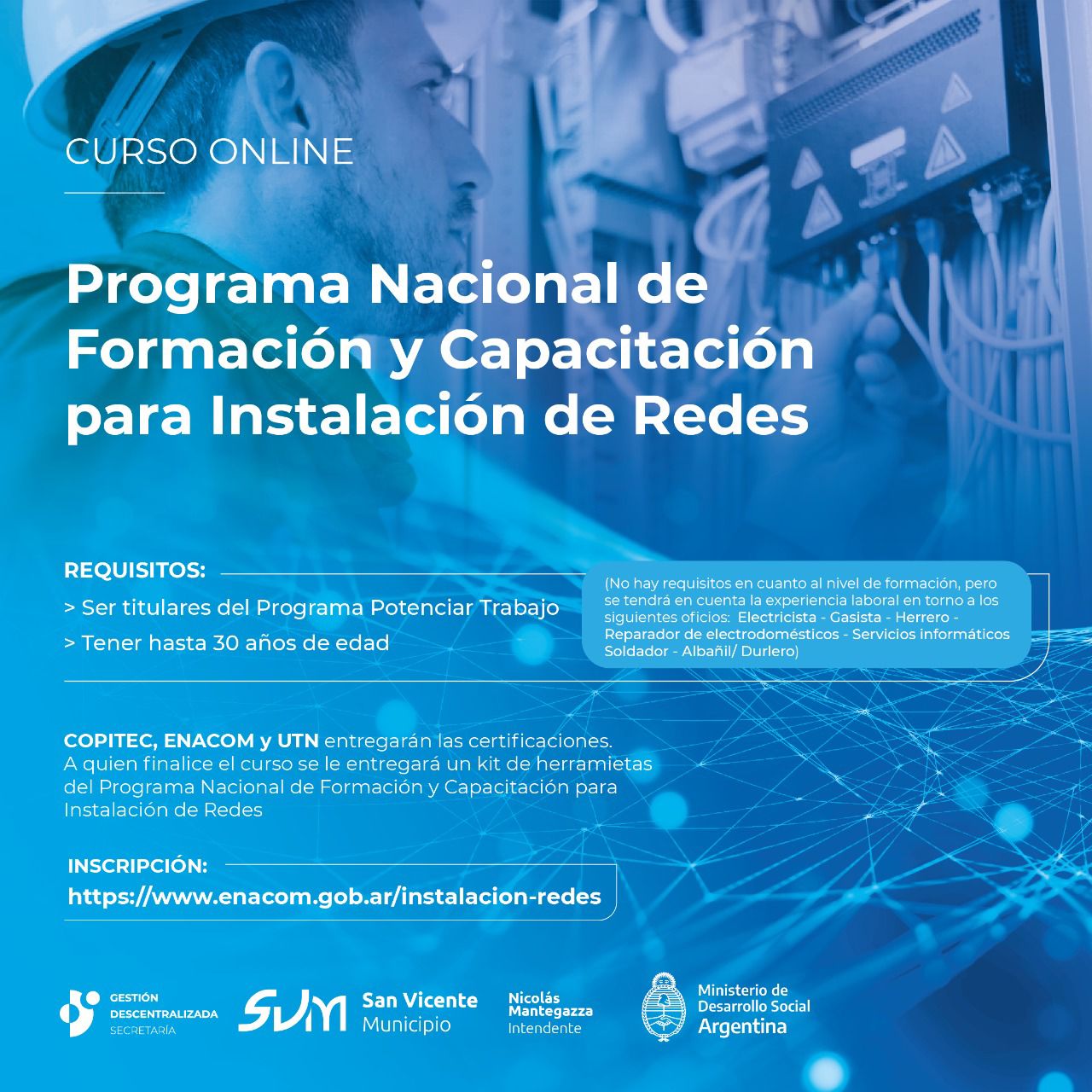 CURSO ONLINE

Programa Nacional de Formación y Capacitación para Instalación de Redes

REQUISITOS:

> Ser titulares del Programa Potenciar Trabajo
> Tener hasta 30 años de edad

(No hay requisitos en cuanto al nivel de formación, pero se tendrá en cuenta la experiencia laboral en torno a los siguientes oficios: Electricista - Gasista - Herrero - Reparador de electrodomésticos - Servicios informáticos Soldador - Albañil/ Durlero)

COPITEC, ENACOM y UTN entregarán las certificaciones. A quien finalice el curso se le entregará un kit de herramietas del Programa Nacional de Formación y Capacitación para Instalación de Redes

INSCRIPCIÓN:
https://www.enacom.gob.ar/instalacion-redes

GESTIÓN
DESCENTRALIZADA
SECRETARÍA

SVM San Vicente
Municipio

Nicolás
Mantegazza
Intendente

Ministerio de
Desarrollo Social
Argentina